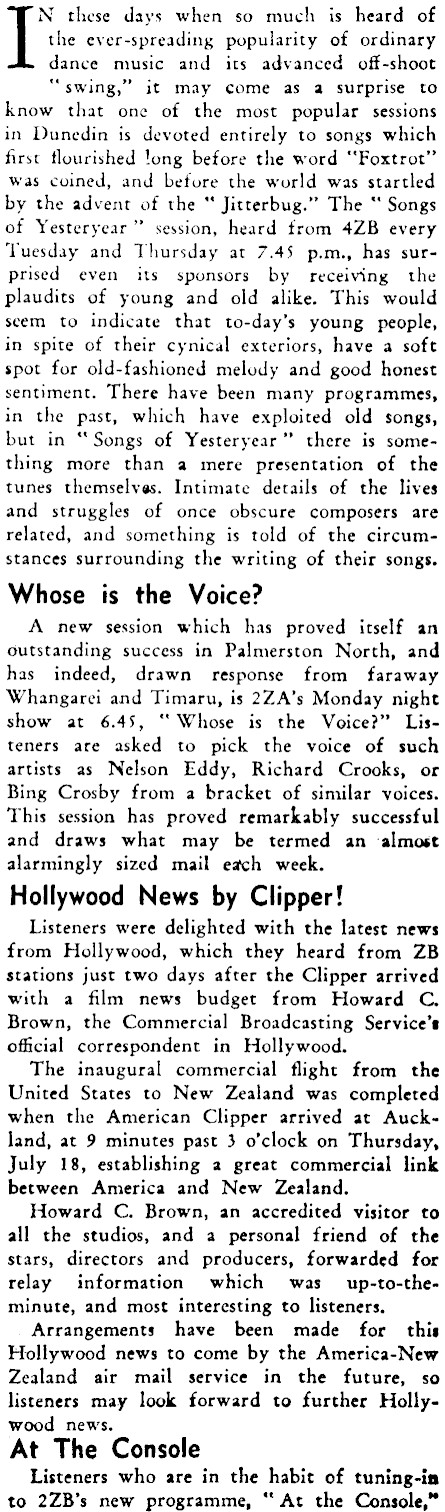 IN these days when so much is heard of the ever-spreading popularity of ordinary dance music and its advanced off-shoot "swing," it may come as a surprise to know that one of the most popular sessions in Dunedin is devoted entirely to songs which first flourished long before the word "Foxtrot" was coined, and before the world was startled by the advent of the "Jitterbug." The "Songs of Yesteryear" session, heard from 4ZB every Tuesday and Thursday at 7.45 p.m., has surprised even its sponsors by receiving the plaudits of young and old alike. This would seem to indicate that to-day's young people, in spite of their cynical exteriors, have a soft spot for old-fashioned melody and good honest sentiment. There have been many programmes, in the past, which have exploited old songs, but in "Songs of Yesteryear" there is something more than a mere presentation of the tunes themselves. Intimate details of the lives and struggles of once obscure composers are related, and something is told of the circumstances surrounding the writing of their songs.

Whose is the Voice?

A new session which has proved itself an outstanding success in Palmerston North, and has indeed, drawn response from faraway Whangarei and Timaru, is 2ZA's Monday night show at 6.45, "Whose is the Voice?" Listeners are asked to pick the voice of such artists as Nelson Eddy, Richard Crooks, or Bing Crosby from a bracket of similar voices. This session has proved remarkably successful and draws what may be termed an almost alarmingly sized mail each week.

Hollywood News by Clipper!

Listeners were delighted with the latest news from Hollywood, which they heard from ZB stations just two days after the Clipper arrived with a film news budget from Howard C. Brown, the Commercial Broadcasting Service's official correspondent in Hollywood.

The inaugural commercial flight from the United States to New Zealand was completed when the American Clipper arrived at Auckland, at 9 minutes past 3 o'clock on Thursday, July 18, establishing a great commercial link between America and New Zealand.

Howard C. Brown, an accredited visitor to all the studios, and a personal friend of the stars, directors and producers, forwarded for relay information which was up-to-the-minute, and most interesting to listeners.

Arrangements have been made for this Hollywood news to come by the America-New Zealand air mail service in the future, so listeners may look forward to further Hollywood news.

At The Console

Listeners who are in the habit of tuning-in to 2ZB's new programme, "At the Console,"